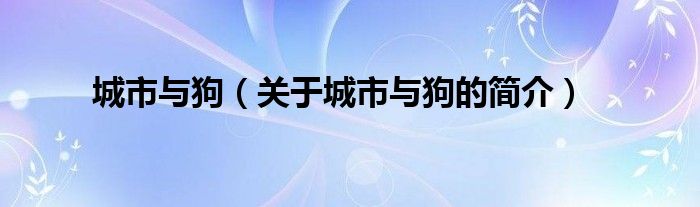 城市与狗（关于城市与狗的简介）